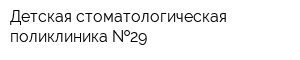 Детская стоматологическая поликлиника №29